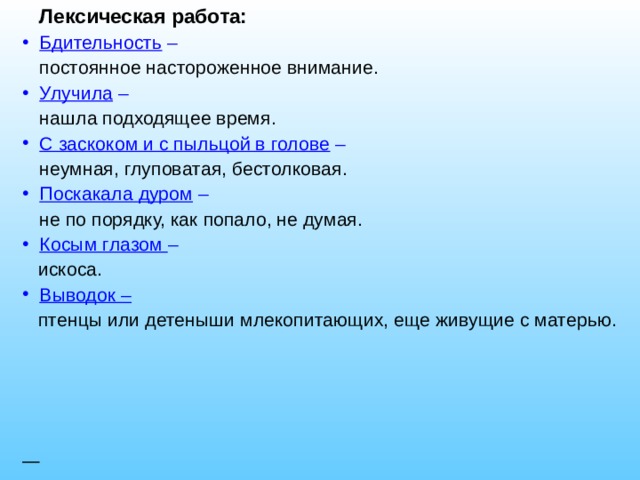 Лексическая работа:

• Бдительность –
постоянное настороженное внимание.
• Улучила –
нашла подходящее время.
• С заскоком и с пыльцой в голове –
неумная, глуповатая, бестолковая.
• Поскакала дуром –
не по порядку, как попало, не думая.
• Косым глазом –
искоса.
• Выводок –
птенцы или детеныши млекопитающих, еще живущие с матерью.

—